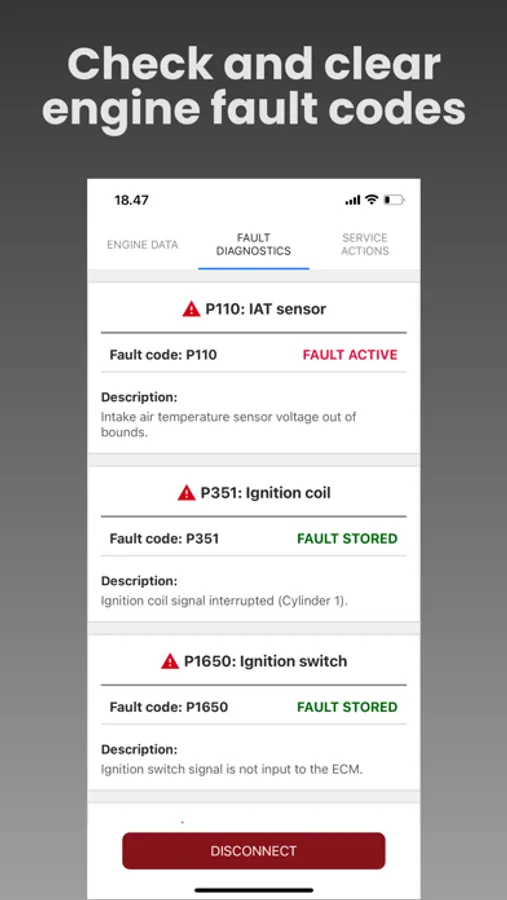 Check and clear engine fault codes

18.47

ENGINE DATA
FAULT DIAGNOSTICS
SERVICE ACTIONS

P110: IAT sensor

Fault code: P110
FAULT ACTIVE

Description:
Intake air temperature sensor voltage out of bounds.

P351: Ignition coil

Fault code: P351
FAULT STORED

Description:
Ignition coil signal interrupted (Cylinder 1).

P1650: Ignition switch

Fault code: P1650
FAULT STORED

Description:
Ignition switch signal is not input to the ECM.

DISCONNECT